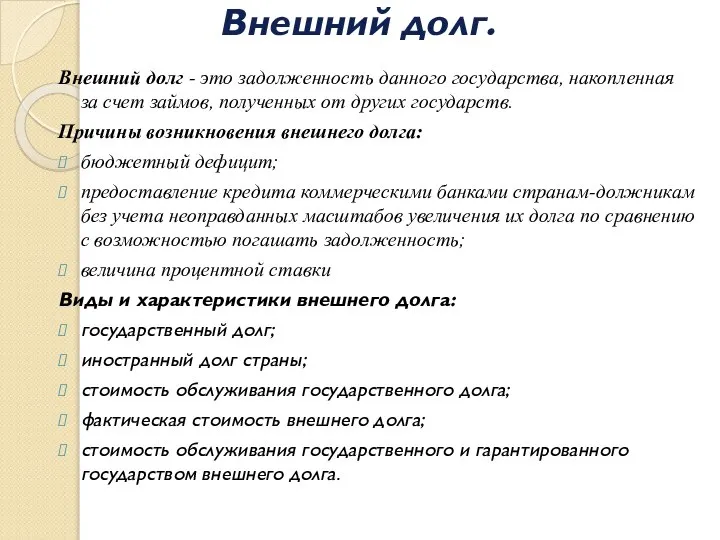 Внешний долг.

Внешний долг - это задолженность данного государства, накопленная за счет займов, полученных от других государств.

Причины возникновения внешнего долга:

бюджетный дефицит;

предоставление кредита коммерческими банками странам-должникам без учета неоправданных масштабов увеличения их долга по сравнению с возможностью погашать задолженность;

величина процентной ставки

Виды и характеристики внешнего долга:

государственный долг;

иностранный долг страны;

стоимость обслуживания государственного долга;

фактическая стоимость внешнего долга;

стоимость обслуживания государственного и гарантированного государством внешнего долга.